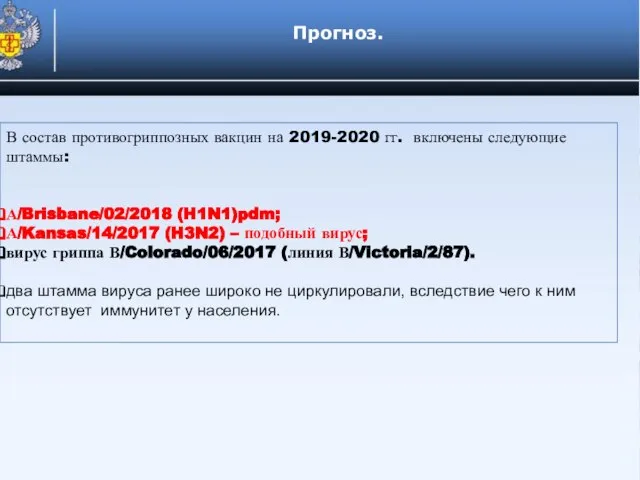 Прогноз.

В состав противогриппозных вакцин на 2019-2020 гг. включены следующие штаммы:

A/Brisbane/02/2018 (H1N1)pdm;
A/Kansas/14/2017 (H3N2) – подобный вирус;
вирус гриппа B/Colorado/06/2017 (линия B/Victoria/2/87).

два штамма вируса ранее широко не циркулировали, вследствие чего к ним отсутствует иммунитет у населения.